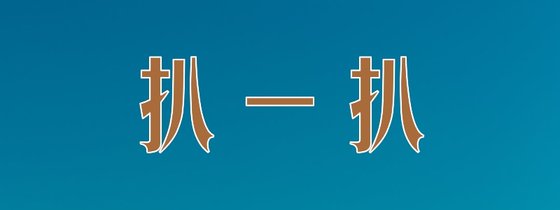 扒一扒